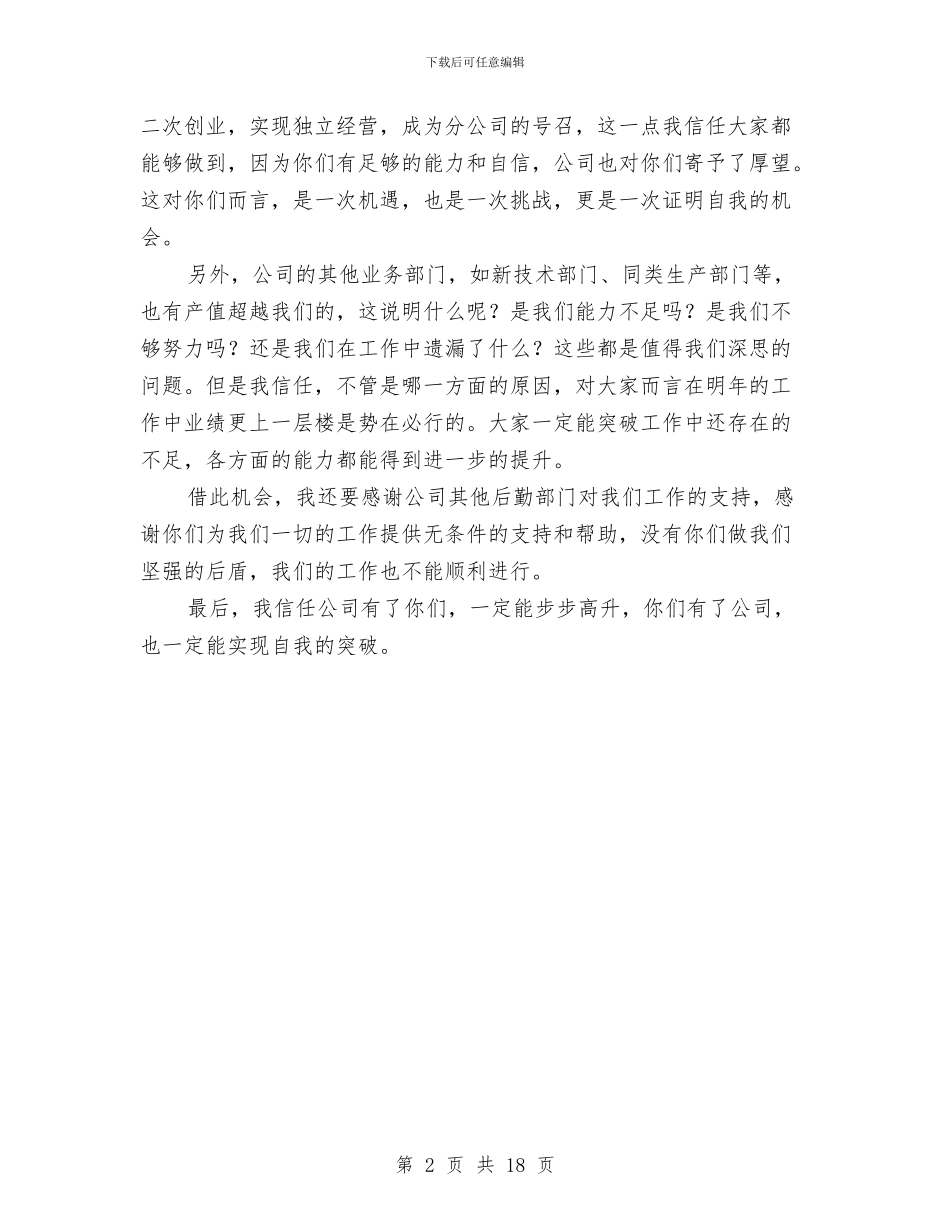 下载后可任意编辑

二次创业，实现独立经营，成为分公司的号召，这一点我信任大家都能够做到，因为你们有足够的能力和自信，公司也对你们寄予了厚望。这对你们而言，是一次机遇，也是一次挑战，更是一次证明自我的机会。

另外，公司的其他业务部门，如新技术部门、同类生产部门等，也有产值超越我们的，这说明什么呢？是我们能力不足吗？是我们不够努力吗？还是我们在工作中遗漏了什么？这些都是值得我们深思的问题。但是我信任，不管是哪一方面的原因，对大家而言在明年的工作中业绩更上一层楼是势在必行的。大家一定能突破工作中还存在的不足，各方面的能力都能得到进一步的提升。

借此机会，我还要感谢公司其他后勤部门对我们工作的支持，感谢你们为我们一切的工作提供无条件的支持和帮助，没有你们做我们坚强的后盾，我们的工作也不能顺利进行。

最后，我信任公司有了你们，一定能步步高升，你们有了公司，也一定能实现自我的突破。

第 2 页 共 18 页